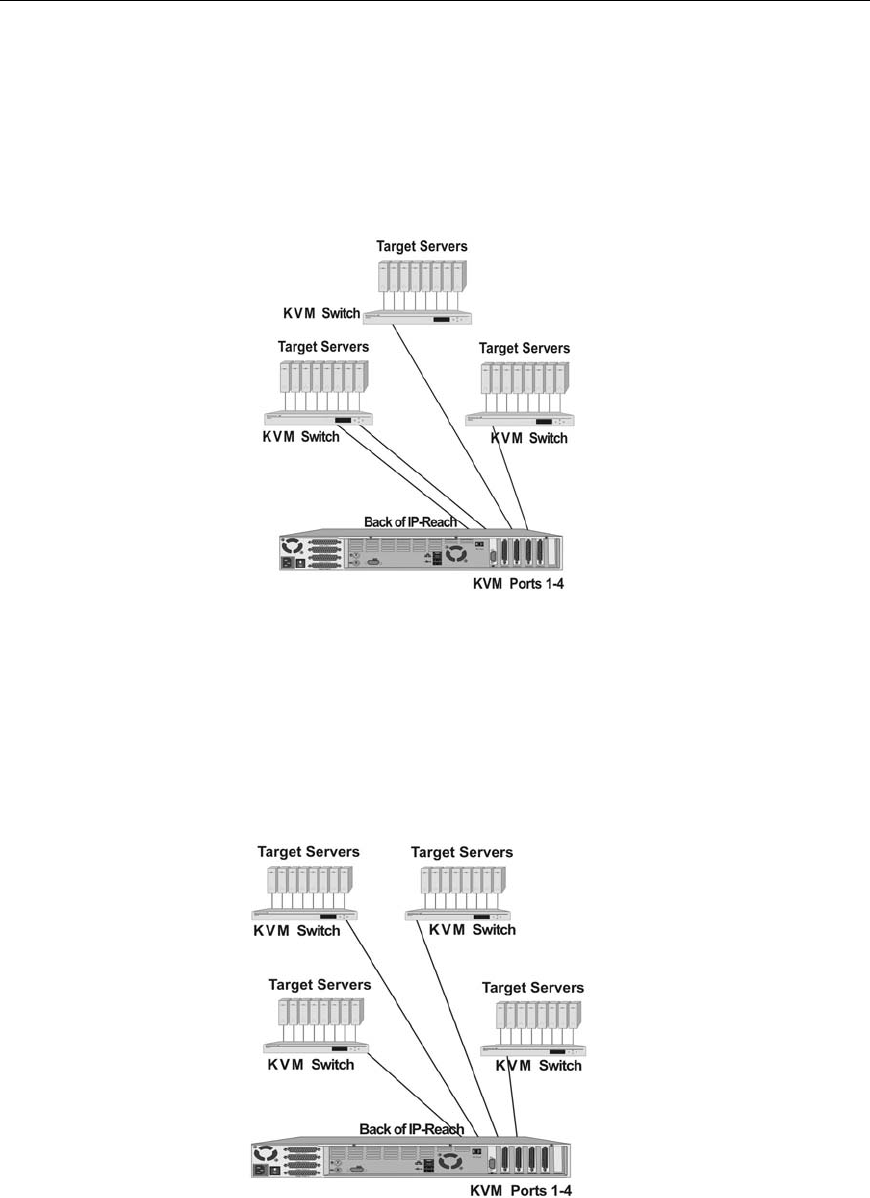 Target Servers

KVM Switch

Target Servers

Target Servers

KVM Switch

KVM Switch

Back of IP-Reach

KVM Ports 1-4

Target Servers

Target Servers

KVM Switch

KVM Switch

Target Servers

Target Servers

KVM Switch

KVM Switch

Back of IP-Reach

KVM Ports 1-4